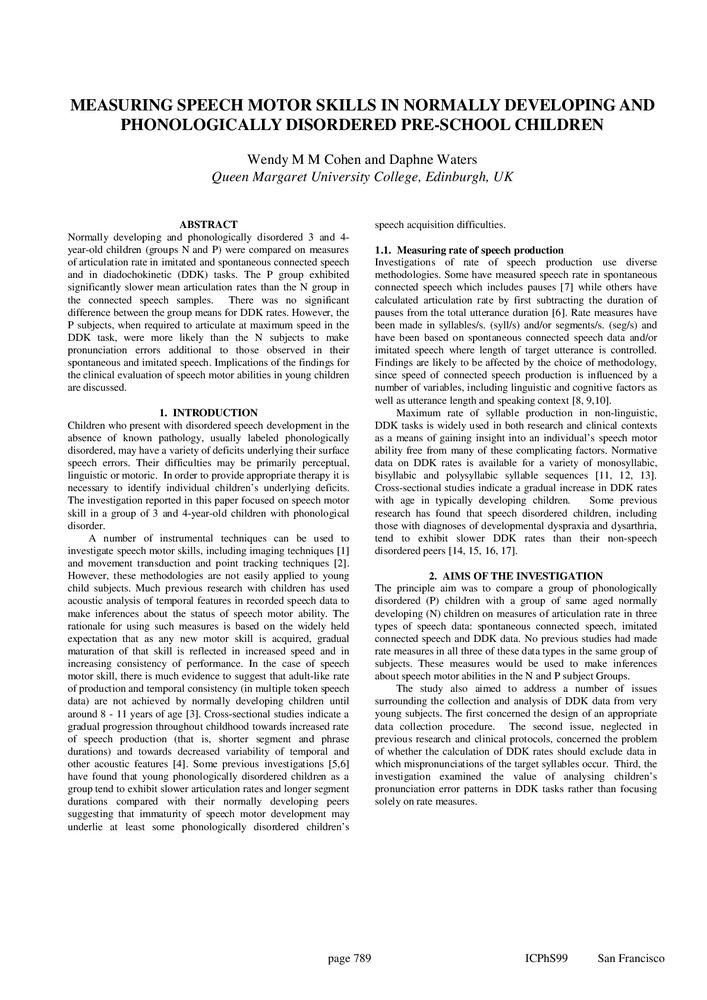 MEASURING SPEECH MOTOR SKILLS IN NORMALLY DEVELOPING AND PHONOLOGICALLY DISORDERED PRE-SCHOOL CHILDREN

Wendy M M Cohen and Daphne Waters
Queen Margaret University College, Edinburgh, UK

ABSTRACT
Normally developing and phonologically disordered 3 and 4-year-old children (groups N and P) were compared on measures of articulation rate in imitated and spontaneous connected speech and in diadochokinetic (DDK) tasks. The P group exhibited significantly slower mean articulation rates than the N group in the connected speech samples. There was no significant difference between the group means for DDK rates. However, the P subjects, when required to articulate at maximum speed in the DDK task, were more likely than the N subjects to make pronunciation errors additional to those observed in their spontaneous and imitated speech. Implications of the findings for the clinical evaluation of speech motor abilities in young children are discussed.

1. INTRODUCTION
Children who present with disordered speech development in the absence of known pathology, usually labeled phonologically disordered, may have a variety of deficits underlying their surface speech errors. Their difficulties may be primarily perceptual, linguistic or motoric. In order to provide appropriate therapy it is necessary to identify individual children's underlying deficits. The investigation reported in this paper focused on speech motor skill in a group of 3 and 4-year-old children with phonological disorder.

A number of instrumental techniques can be used to investigate speech motor skills, including imaging techniques [1] and movement transduction and point tracking techniques [2]. However, these methodologies are not easily applied to young child subjects. Much previous research with children has used acoustic analysis of temporal features in recorded speech data to make inferences about the status of speech motor ability. The rationale for using such measures is based on the widely held expectation that as any new motor skill is acquired, gradual maturation of that skill is reflected in increased speed and in increasing consistency of performance. In the case of speech motor skill, there is much evidence to suggest that adult-like rate of production and temporal consistency (in multiple token speech data) are not achieved by normally developing children until around 8 - 11 years of age [3]. Cross-sectional studies indicate a gradual progression throughout childhood towards increased rate of speech production (that is, shorter segment and phrase durations) and towards decreased variability of temporal and other acoustic features [4]. Some previous investigations [5,6] have found that young phonologically disordered children as a group tend to exhibit slower articulation rates and longer segment durations compared with their normally developing peers suggesting that immaturity of speech motor development may underlie at least some phonologically disordered children's speech acquisition difficulties.

1.1. Measuring rate of speech production
Investigations of rate of speech production use diverse methodologies. Some have measured speech rate in spontaneous connected speech which includes pauses [7] while others have calculated articulation rate by first subtracting the duration of pauses from the total utterance duration [6]. Rate measures have been made in syllables/s. (syll/s) and/or segments/s. (seg/s) and have been based on spontaneous connected speech data and/or imitated speech where length of target utterance is controlled. Findings are likely to be affected by the choice of methodology, since speed of connected speech production is influenced by a number of variables, including linguistic and cognitive factors as well as utterance length and speaking context [8, 9,10].

Maximum rate of syllable production in non-linguistic, DDK tasks is widely used in both research and clinical contexts as a means of gaining insight into an individual's speech motor ability free from many of these complicating factors. Normative data on DDK rates is available for a variety of monosyllabic, bisyllabic and polysyllabic syllable sequences [11, 12, 13]. Cross-sectional studies indicate a gradual increase in DDK rates with age in typically developing children. Some previous research has found that speech disordered children, including those with diagnoses of developmental dyspraxia and dysarthria, tend to exhibit slower DDK rates than their non-speech disordered peers [14, 15, 16, 17].

2. AIMS OF THE INVESTIGATION
The principle aim was to compare a group of phonologically disordered (P) children with a group of same aged normally developing (N) children on measures of articulation rate in three types of speech data: spontaneous connected speech, imitated connected speech and DDK data. No previous studies had made rate measures in all three of these data types in the same group of subjects. These measures would be used to make inferences about speech motor abilities in the N and P subject Groups.

The study also aimed to address a number of issues surrounding the collection and analysis of DDK data from very young subjects. The first concerned the design of an appropriate data collection procedure. The second issue, neglected in previous research and clinical protocols, concerned the problem of whether the calculation of DDK rates should exclude data in which mispronunciations of the target syllables occur. Third, the investigation examined the value of analysing children's pronunciation error patterns in DDK tasks rather than focusing solely on rate measures.

page 789 ICPhS99 San Francisco